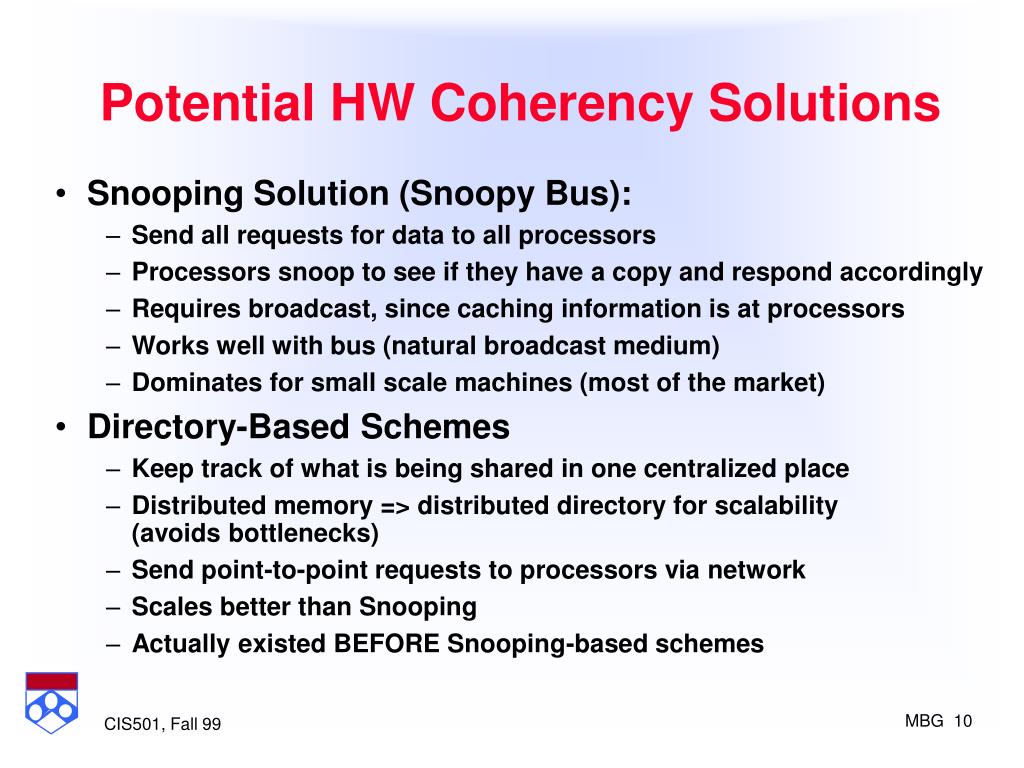 Potential HW Coherency Solutions

• Snooping Solution (Snoopy Bus):
– Send all requests for data to all processors
– Processors snoop to see if they have a copy and respond accordingly
– Requires broadcast, since caching information is at processors
– Works well with bus (natural broadcast medium)
– Dominates for small scale machines (most of the market)
• Directory-Based Schemes
– Keep track of what is being shared in one centralized place
– Distributed memory => distributed directory for scalability (avoids bottlenecks)
– Send point-to-point requests to processors via network
– Scales better than Snooping
– Actually existed BEFORE Snooping-based schemes

CIS501, Fall 99

MBG 10